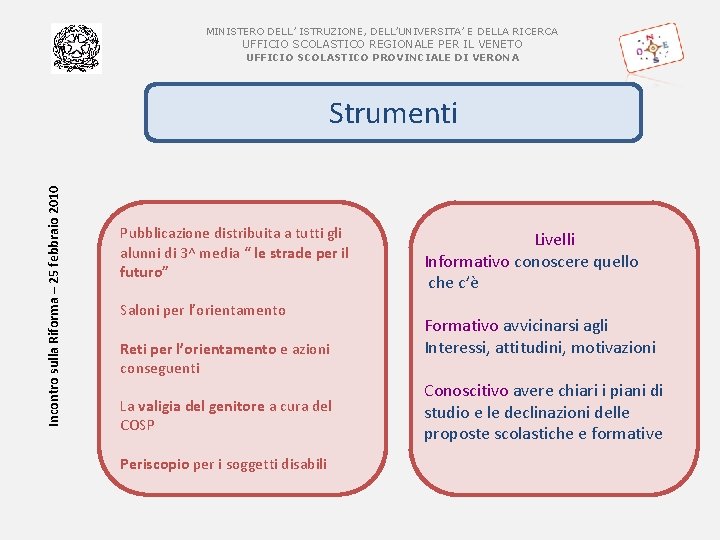 MINISTERO DELL' ISTRUZIONE, DELL'UNIVERSITA' E DELLA RICERCA
UFFICIO SCOLASTICO REGIONALE PER IL VENETO
UFFICIO SCOLASTICO PROVINCIALE DI VERONA

N
O E
S

Strumenti

Incontro sulla Riforma – 25 febbraio 2010

Pubblicazione distribuita a tutti gli alunni di 3^ media " le strade per il futuro"

Saloni per l'orientamento

Reti per l'orientamento e azioni conseguenti

La valigia del genitore a cura del COSP

Periscopio per i soggetti disabili

Livelli
Informativo conoscere quello che c'è

Formativo avvicinarsi agli Interessi, attitudini, motivazioni

Conoscitivo avere chiari i piani di studio e le declinazioni delle proposte scolastiche e formative